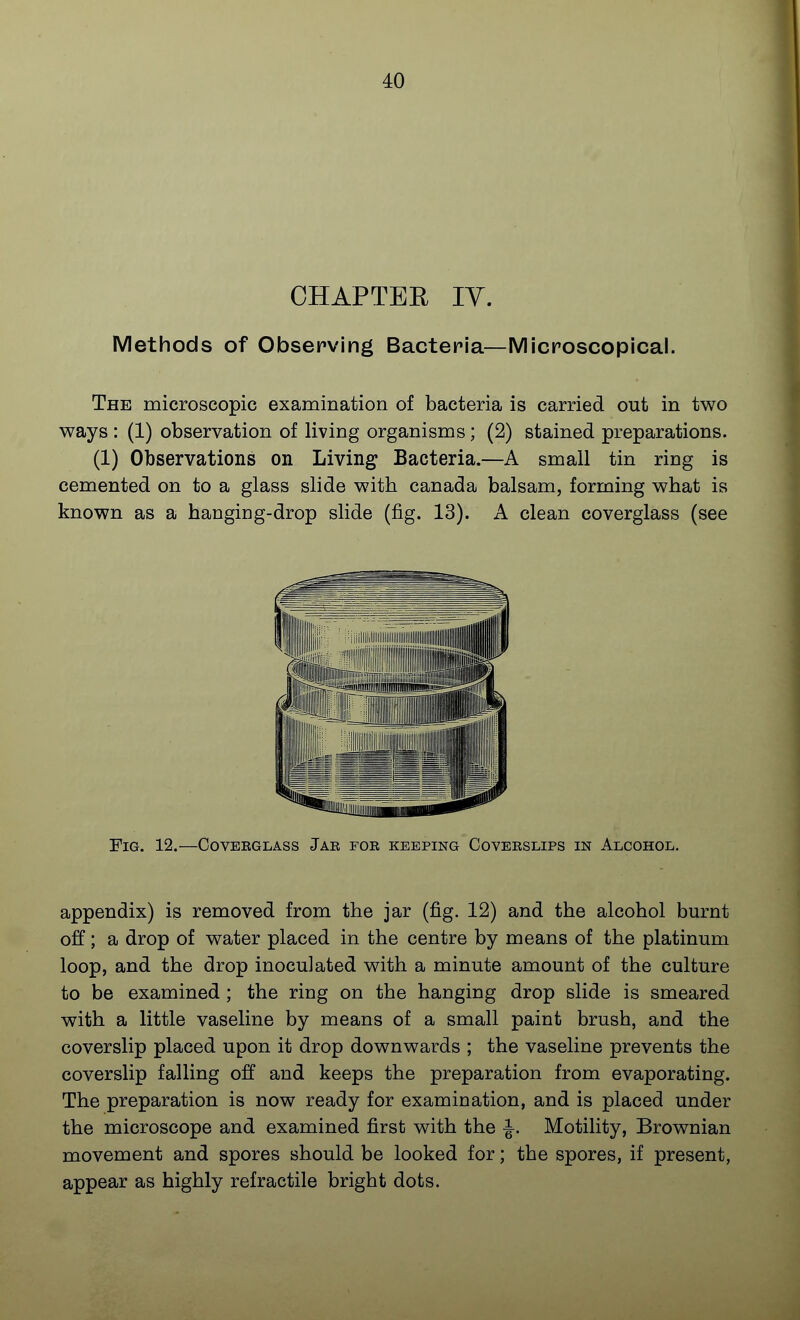 40

CHAPTER IV.

Methods of Observing Bacteria—Microscopical.

The microscopic examination of bacteria is carried out in two ways: (1) observation of living organisms; (2) stained preparations.

(1) Observations on Living Bacteria.—A small tin ring is cemented on to a glass slide with canada balsam, forming what is known as a hanging-drop slide (fig. 13). A clean coverglass (see

Fig. 12.—Coverglass Jar for keeping Coverslips in Alcohol.

appendix) is removed from the jar (fig. 12) and the alcohol burnt off; a drop of water placed in the centre by means of the platinum loop, and the drop inoculated with a minute amount of the culture to be examined; the ring on the hanging drop slide is smeared with a little vaseline by means of a small paint brush, and the coverslip placed upon it drop downwards; the vaseline prevents the coverslip falling off and keeps the preparation from evaporating. The preparation is now ready for examination, and is placed under the microscope and examined first with the $\frac{1}{6}$. Motility, Brownian movement and spores should be looked for; the spores, if present, appear as highly refractile bright dots.